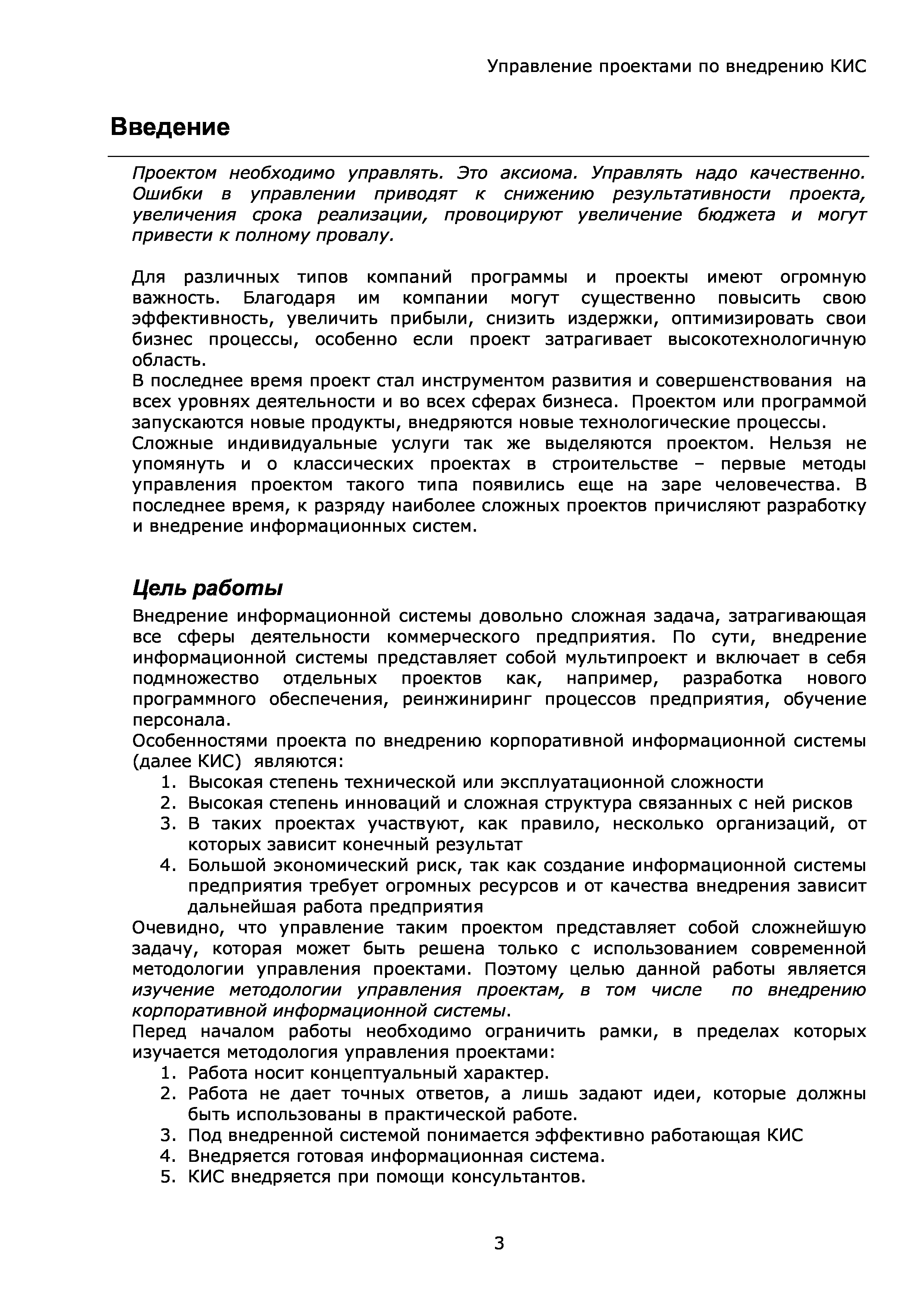 Управление проектами по внедрению КИС

Введение

Проектом необходимо управлять. Это аксиома. Управлять надо качественно. Ошибки в управлении приводят к снижению результативности проекта, увеличения срока реализации, провоцируют увеличение бюджета и могут привести к полному провалу.

Для различных типов компаний программы и проекты имеют огромную важность. Благодаря им компании могут существенно повысить свою эффективность, увеличить прибыли, снизить издержки, оптимизировать свои бизнес процессы, особенно если проект затрагивает высокотехнологичную область.
В последнее время проект стал инструментом развития и совершенствования на всех уровнях деятельности и во всех сферах бизнеса. Проектом или программой запускаются новые продукты, внедряются новые технологические процессы.
Сложные индивидуальные услуги так же выделяются проектом. Нельзя не упомянуть и о классических проектах в строительстве – первые методы управления проектом такого типа появились еще на заре человечества. В последнее время, к разряду наиболее сложных проектов причисляют разработку и внедрение информационных систем.

Цель работы

Внедрение информационной системы довольно сложная задача, затрагивающая все сферы деятельности коммерческого предприятия. По сути, внедрение информационной системы представляет собой мультипроект и включает в себя подмножество отдельных проектов как, например, разработка нового программного обеспечения, реинжиниринг процессов предприятия, обучение персонала.
Особенностями проекта по внедрению корпоративной информационной системы (далее КИС) являются:
1. Высокая степень технической или эксплуатационной сложности
2. Высокая степень инноваций и сложная структура связанных с ней рисков
3. В таких проектах участвуют, как правило, несколько организаций, от которых зависит конечный результат
4. Большой экономический риск, так как создание информационной системы предприятия требует огромных ресурсов и от качества внедрения зависит дальнейшая работа предприятия
Очевидно, что управление таким проектом представляет собой сложнейшую задачу, которая может быть решена только с использованием современной методологии управления проектами. Поэтому целью данной работы является изучение методологии управления проектам, в том числе по внедрению корпоративной информационной системы.
Перед началом работы необходимо ограничить рамки, в пределах которых изучается методология управления проектами:
1. Работа носит концептуальный характер.
2. Работа не дает точных ответов, а лишь задают идеи, которые должны быть использованы в практической работе.
3. Под внедренной системой понимается эффективно работающая КИС
4. Внедряется готовая информационная система.
5. КИС внедряется при помощи консультантов.

3